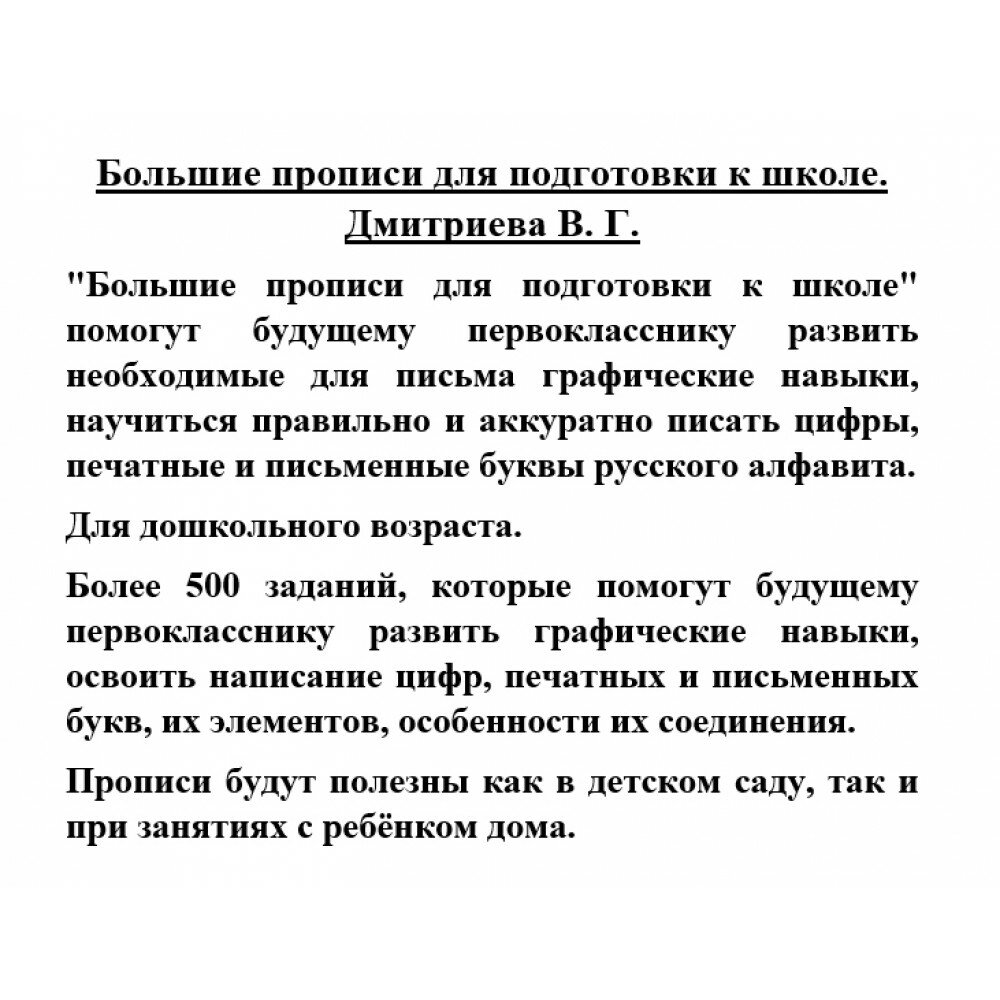 Большие прописи для подготовки к школе.
Дмитриева В. Г.

"Большие прописи для подготовки к школе" помогут будущему первокласснику развить необходимые для письма графические навыки, научиться правильно и аккуратно писать цифры, печатные и письменные буквы русского алфавита.

Для дошкольного возраста.

Более 500 заданий, которые помогут будущему первокласснику развить графические навыки, освоить написание цифр, печатных и письменных букв, их элементов, особенности их соединения.

Прописи будут полезны как в детском саду, так и при занятиях с ребёнком дома.